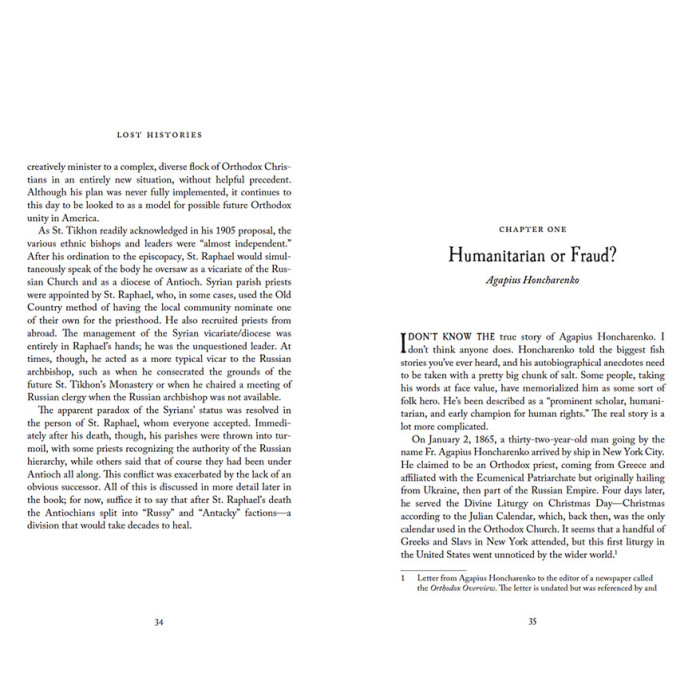 LOST HISTORIES

creatively minister to a complex, diverse flock of Orthodox Christians in an entirely new situation, without helpful precedent. Although his plan was never fully implemented, it continues to this day to be looked to as a model for possible future Orthodox unity in America.

As St. Tikhon readily acknowledged in his 1905 proposal, the various ethnic bishops and leaders were "almost independent." After his ordination to the episcopacy, St. Raphael would simultaneously speak of the body he oversaw as a vicariate of the Russian Church and as a diocese of Antioch. Syrian parish priests were appointed by St. Raphael, who, in some cases, used the Old Country method of having the local community nominate one of their own for the priesthood. He also recruited priests from abroad. The management of the Syrian vicariate/diocese was entirely in Raphael's hands; he was the unquestioned leader. At times, though, he acted as a more typical vicar to the Russian archbishop, such as when he consecrated the grounds of the future St. Tikhon's Monastery or when he chaired a meeting of Russian clergy when the Russian archbishop was not available.

The apparent paradox of the Syrians' status was resolved in the person of St. Raphael, whom everyone accepted. Immediately after his death, though, his parishes were thrown into turmoil, with some priests recognizing the authority of the Russian hierarchy, while others said that of course they had been under Antioch all along. This conflict was exacerbated by the lack of an obvious successor. All of this is discussed in more detail later in the book; for now, suffice it to say that after St. Raphael's death the Antiochians split into "Russy" and "Antacky" factions—a division that would take decades to heal.

34

CHAPTER ONE

Humanitarian or Fraud?

Agapius Honcharenko

I DON'T KNOW THE true story of Agapius Honcharenko. I don't think anyone does. Honcharenko told the biggest fish stories you've ever heard, and his autobiographical anecdotes need to be taken with a pretty big chunk of salt. Some people, taking his words at face value, have memorialized him as some sort of folk hero. He's been described as a "prominent scholar, humanitarian, and early champion for human rights." The real story is a lot more complicated.

On January 2, 1865, a thirty-two-year-old man going by the name Fr. Agapius Honcharenko arrived by ship in New York City. He claimed to be an Orthodox priest, coming from Greece and affiliated with the Ecumenical Patriarchate but originally hailing from Ukraine, then part of the Russian Empire. Four days later, he served the Divine Liturgy on Christmas Day—Christmas according to the Julian Calendar, which, back then, was the only calendar used in the Orthodox Church. It seems that a handful of Greeks and Slavs in New York attended, but this first liturgy in the United States went unnoticed by the wider world.$^1$

1 Letter from Agapius Honcharenko to the editor of a newspaper called the Orthodox Overview. The letter is undated but was referenced by and

35